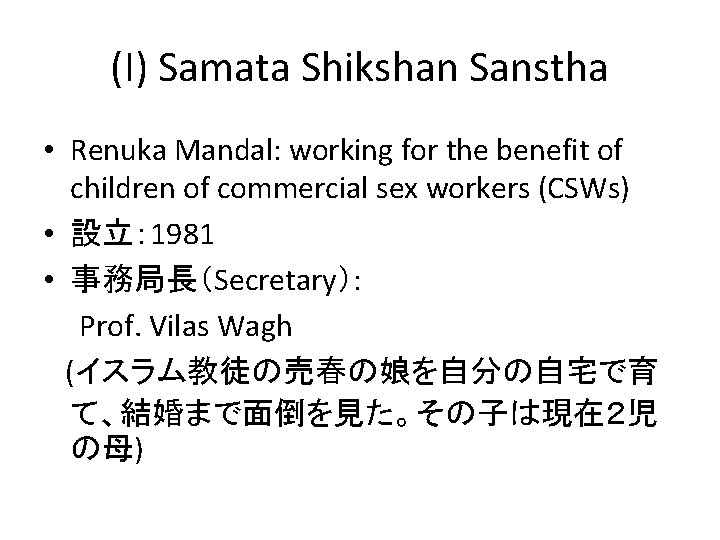 (I) Samata Shikshan Sanstha

• Renuka Mandal: working for the benefit of children of commercial sex workers (CSWs)
• 設立:1981
• 事務局長(Secretary):
Prof. Vilas Wagh
(イスラム教徒の売春の娘を自分の自宅で育て、結婚まで面倒を見た。その子は現在2児の母)